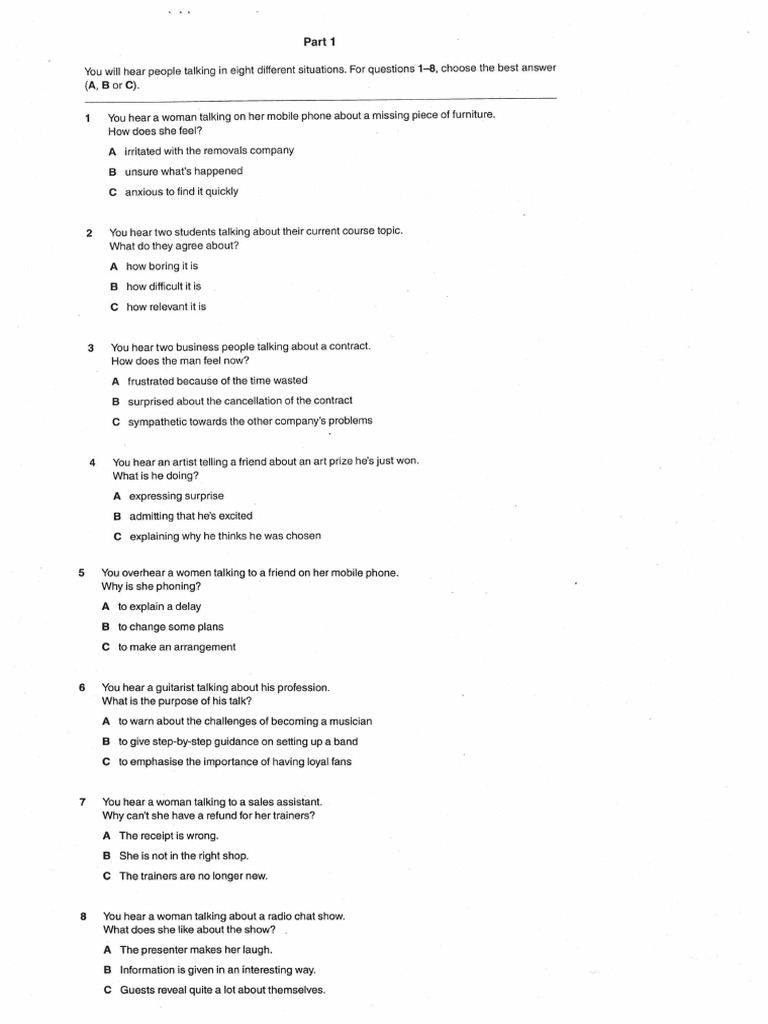 Part 1

You will hear people talking in eight different situations. For questions 1–8, choose the best answer (A, B or C).

1 You hear a woman talking on her mobile phone about a missing piece of furniture. How does she feel?

A irritated with the removals company

B unsure what's happened

C anxious to find it quickly

2 You hear two students talking about their current course topic. What do they agree about?

A how boring it is

B how difficult it is

C how relevant it is

3 You hear two business people talking about a contract. How does the man feel now?

A frustrated because of the time wasted

B surprised about the cancellation of the contract

C sympathetic towards the other company's problems

4 You hear an artist telling a friend about an art prize he's just won. What is he doing?

A expressing surprise

B admitting that he's excited

C explaining why he thinks he was chosen

5 You overhear a women talking to a friend on her mobile phone. Why is she phoning?

A to explain a delay

B to change some plans

C to make an arrangement

6 You hear a guitarist talking about his profession. What is the purpose of his talk?

A to warn about the challenges of becoming a musician

B to give step-by-step guidance on setting up a band

C to emphasise the importance of having loyal fans

7 You hear a woman talking to a sales assistant. Why can't she have a refund for her trainers?

A The receipt is wrong.

B She is not in the right shop.

C The trainers are no longer new.

8 You hear a woman talking about a radio chat show. What does she like about the show?

A The presenter makes her laugh.

B Information is given in an interesting way.

C Guests reveal quite a lot about themselves.